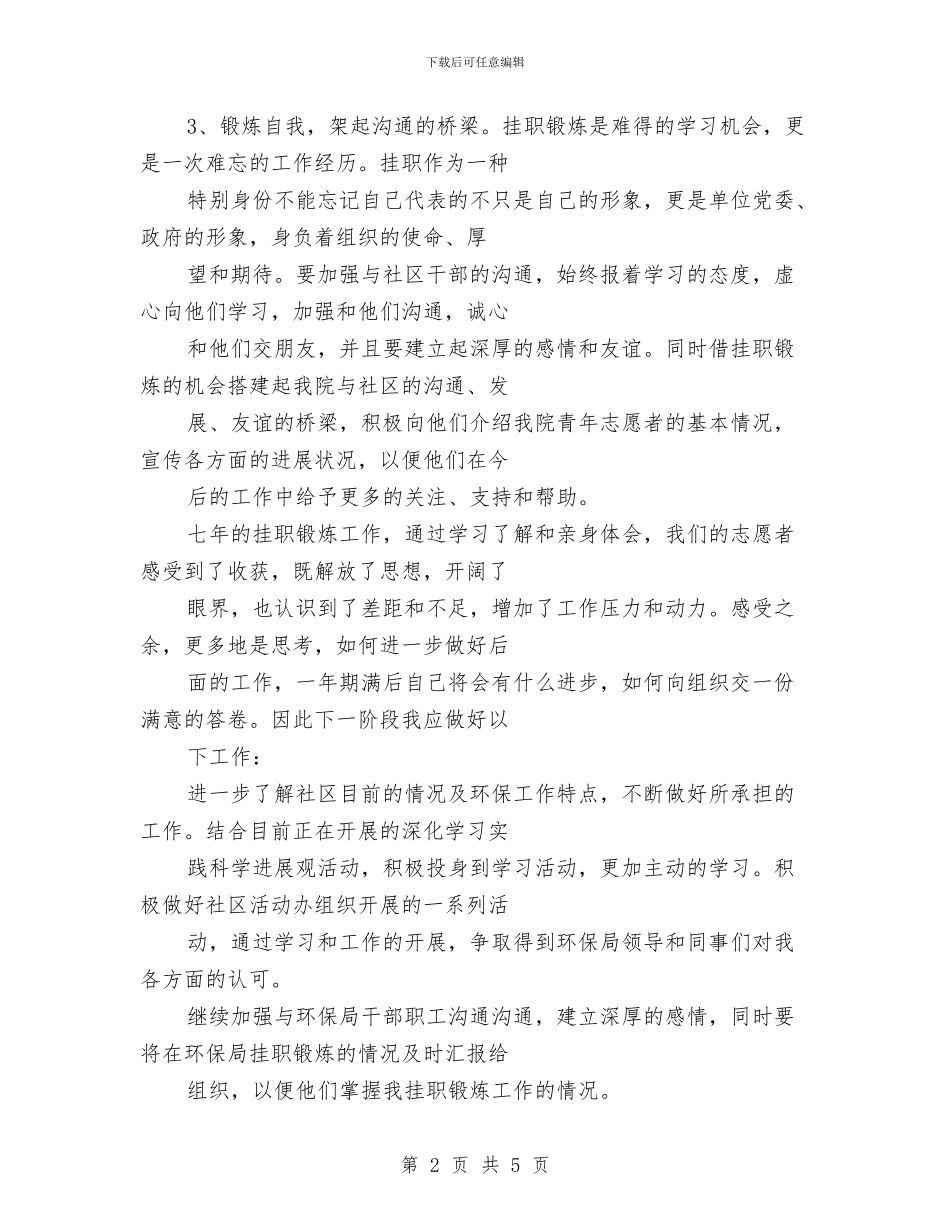 下载后可任意编辑

3、锻炼自我，架起沟通的桥梁。挂职锻炼是难得的学习机会，更是一次难忘的工作经历。挂职作为一种

特别身份不能忘记自己代表的不只是自己的形象，更是单位党委、政府的形象，身负着组织的使命、厚

望和期待。要加强与社区干部的沟通，始终报着学习的态度，虚心向他们学习，加强和他们沟通，诚心

和他们交朋友，并且要建立起深厚的感情和友谊。同时借挂职锻炼的机会搭建起我院与社区的沟通、发

展、友谊的桥梁，积极向他们介绍我院青年志愿者的基本情况，宣传各方面的进展状况，以便他们在今

后的工作中给予更多的关注、支持和帮助。

七年的挂职锻炼工作，通过学习了解和亲身体会，我们的志愿者感受到了收获，既解放了思想，开阔了

眼界，也认识到了差距和不足，增加了工作压力和动力。感受之余，更多地是思考，如何进一步做好后

面的工作，一年期满后自己将会有什么进步，如何向组织交一份满意的答卷。因此下一阶段我应做好以

下工作：

进一步了解社区目前的情况及环保工作特点，不断做好所承担的工作。结合目前正在开展的深化学习实

践科学进展观活动，积极投身到学习活动，更加主动的学习。积极做好社区活动办组织开展的一系列活

动，通过学习和工作的开展，争取得到环保局领导和同事们对我各方面的认可。

继续加强与环保局干部职工沟通沟通，建立深厚的感情，同时要将在环保局挂职锻炼的情况及时汇报给

组织，以便他们掌握我挂职锻炼工作的情况。

第 2 页 共 5 页